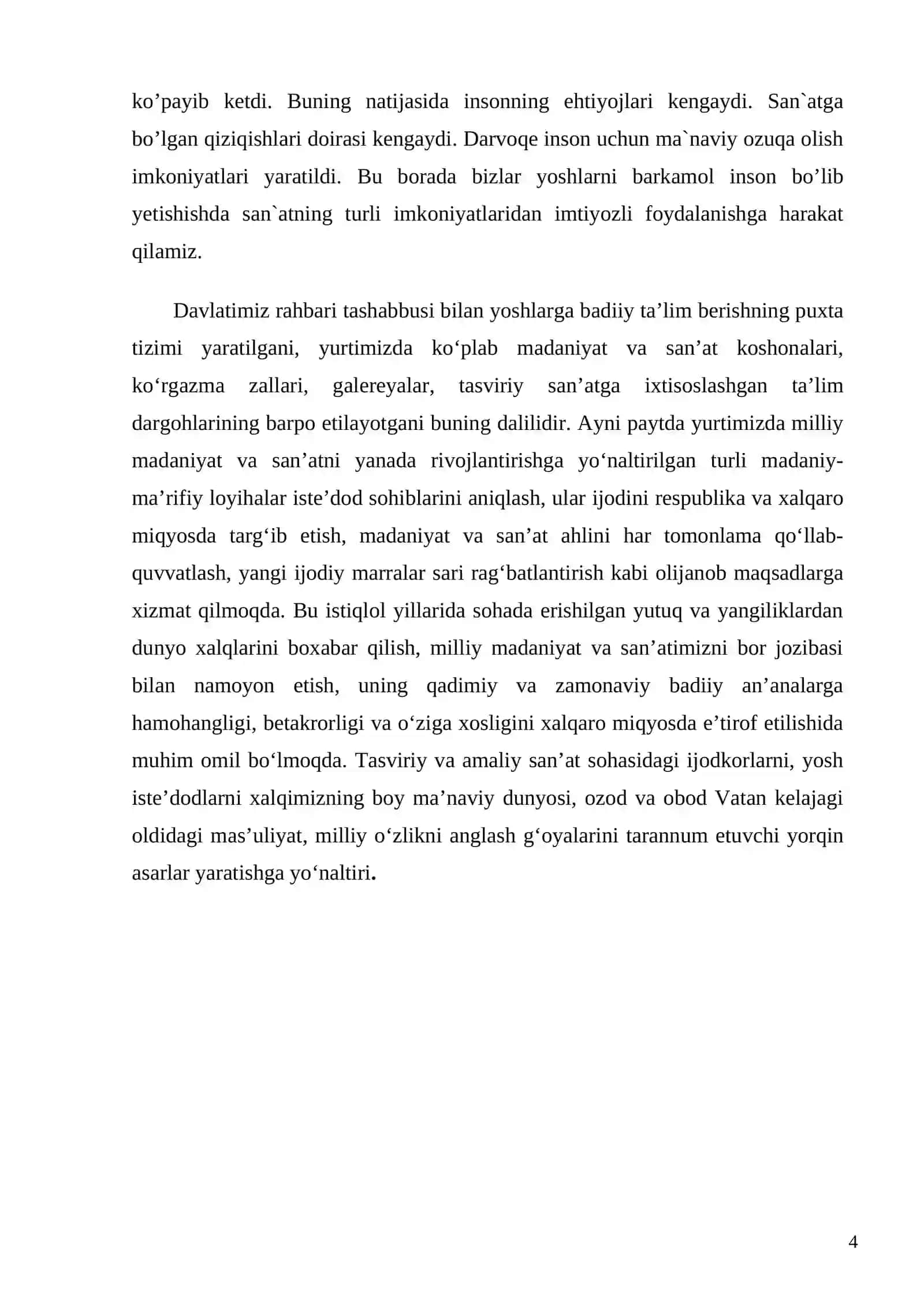 ko'payib ketdi. Buning natijasida insonning ehtiyojlari kengaydi. San`atga bo'lgan qiziqishlari doirasi kengaydi. Darvoqe inson uchun ma`naviy ozuqa olish imkoniyatlari yaratildi. Bu borada bizlar yoshlarni barkamol inson bo'lib yetishishda san`atning turli imkoniyatlaridan imtiyozli foydalanishga harakat qilamiz.

Davlatimiz rahbari tashabbusi bilan yoshlarga badiiy ta'lim berishning puxta tizimi yaratilgani, yurtimizda ko'plab madaniyat va san'at koshonalari, ko'rgazma zallari, galereyalar, tasviriy san'atga ixtisoslashgan ta'lim dargohlarining barpo etilayotgani buning dalilidir. Ayni paytda yurtimizda milliy madaniyat va san'atni yanada rivojlantirishga yo'naltirilgan turli madaniy-ma'rifiy loyihalar iste'dod sohiblarini aniqlash, ular ijodini respublika va xalqaro miqyosda targ'ib etish, madaniyat va san'at ahlini har tomonlama qo'llab-quvvatlash, yangi ijodiy marralar sari rag'batlantirish kabi olijanob maqsadlarga xizmat qilmoqda. Bu istiqlol yillarida sohada erishilgan yutuq va yangiliklardan dunyo xalqlarini boxabar qilish, milliy madaniyat va san'atimizni bor jozibasi bilan namoyon etish, uning qadimiy va zamonaviy badiiy an'analarga hamohangligi, betakrorligi va o'ziga xosligini xalqaro miqyosda e'tirof etilishida muhim omil bo'lmoqda. Tasviriy va amaliy san'at sohasidagi ijodkorlarni, yosh iste'dodlarni xalqimizning boy ma'naviy dunyosi, ozod va obod Vatan kelajagi oldidagi mas'uliyat, milliy o'zlikni anglash g'oyalarini tarannum etuvchi yorqin asarlar yaratishga yo'naltiri.

4